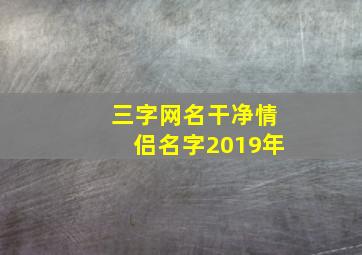 三字网名干净情侣名字2019年